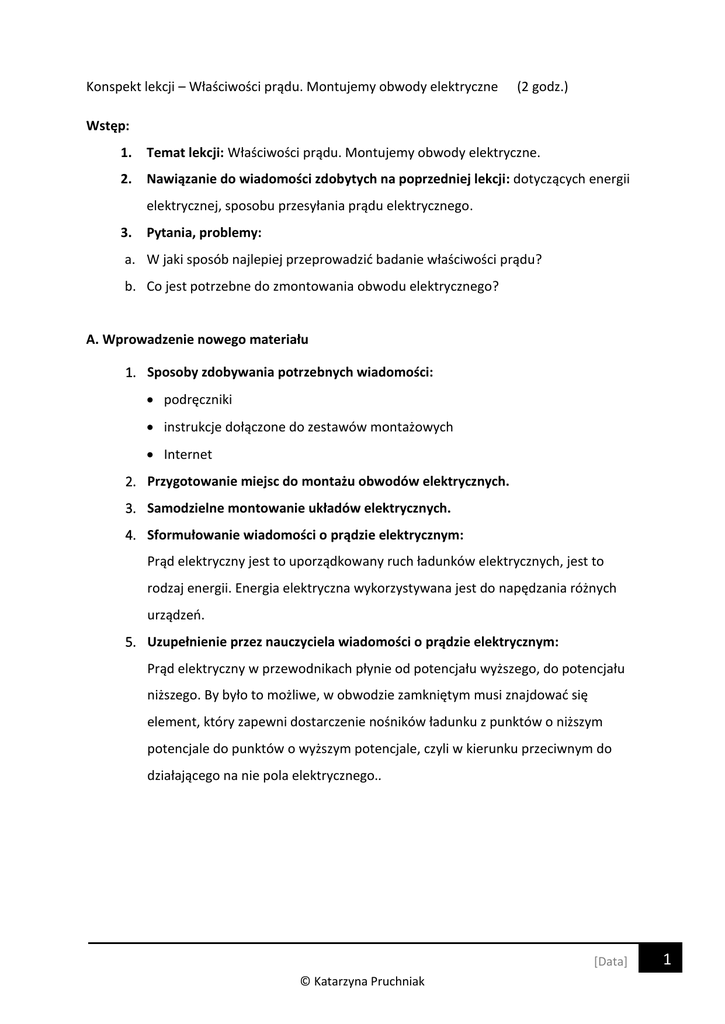 Konspekt lekcji – Właściwości prądu. Montujemy obwody elektryczne (2 godz.)

Wstęp:

1. Temat lekcji: Właściwości prądu. Montujemy obwody elektryczne.
2. Nawiązanie do wiadomości zdobytych na poprzedniej lekcji: dotyczących energii elektrycznej, sposobu przesyłania prądu elektrycznego.
3. Pytania, problemy:
a. W jaki sposób najlepiej przeprowadzić badanie właściwości prądu?
b. Co jest potrzebne do zmontowania obwodu elektrycznego?

A. Wprowadzenie nowego materiału

1. Sposoby zdobywania potrzebnych wiadomości:
• podręczniki
• instrukcje dołączone do zestawów montażowych
• Internet
2. Przygotowanie miejsc do montażu obwodów elektrycznych.
3. Samodzielne montowanie układów elektrycznych.
4. Sformułowanie wiadomości o prądzie elektrycznym:
Prąd elektryczny jest to uporządkowany ruch ładunków elektrycznych, jest to rodzaj energii. Energia elektryczna wykorzystywana jest do napędzania różnych urządzeń.
5. Uzupełnienie przez nauczyciela wiadomości o prądzie elektrycznym:
Prąd elektryczny w przewodnikach płynie od potencjału wyższego, do potencjału niższego. By było to możliwe, w obwodzie zamkniętym musi znajdować się element, który zapewni dostarczenie nośników ładunku z punktów o niższym potencjale do punktów o wyższym potencjale, czyli w kierunku przeciwnym do działającego na nie pola elektrycznego..

[Data] 1

© Katarzyna Pruchniak